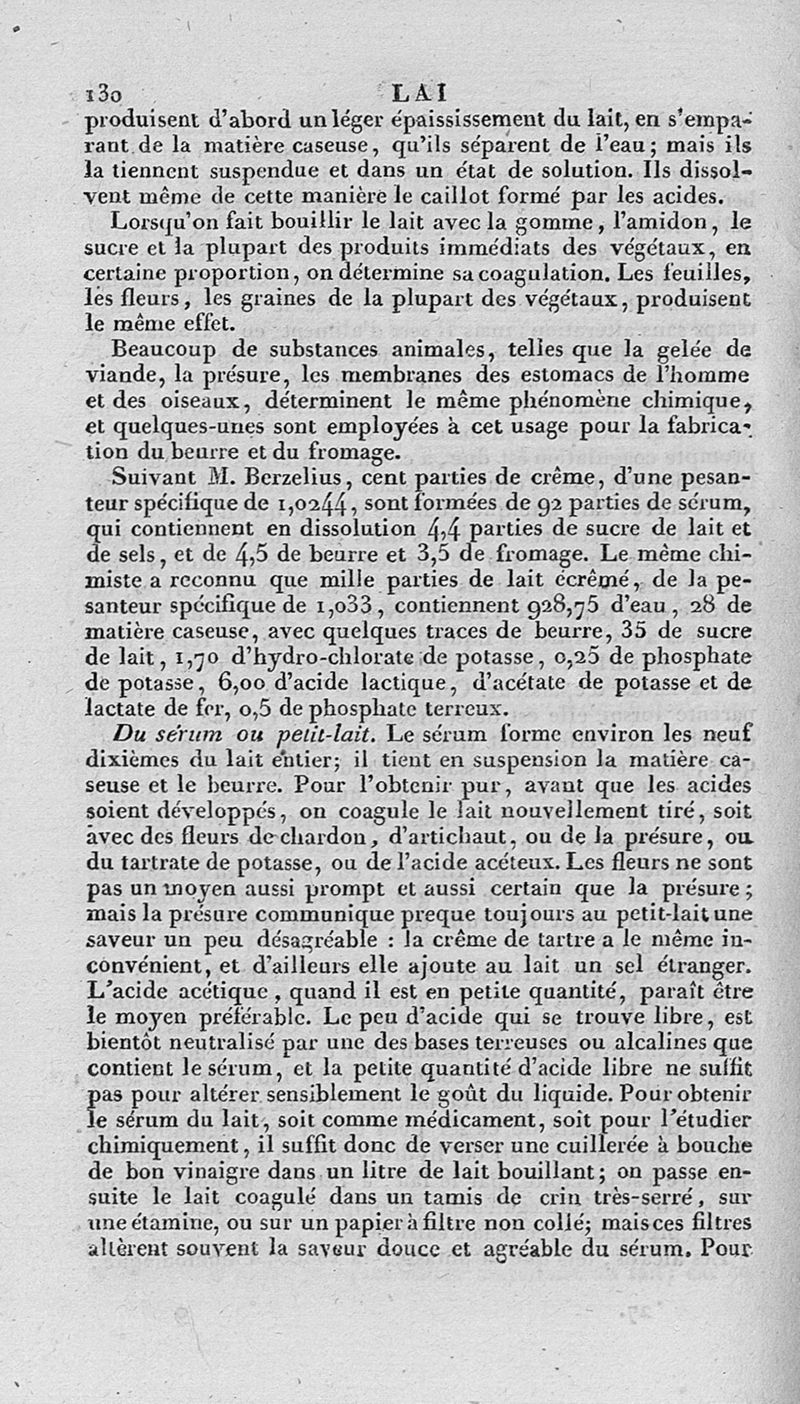 130 LAI

produisent d'abord un léger épaississement du lait, en s'emparant de la matière caseuse, qu'ils séparent de l'eau; mais ils la tiennent suspendue et dans un état de solution. Ils dissolvent même de cette manière le caillot formé par les acides.

Lorsqu'on fait bouillir le lait avec la gomme, l'amidon, le sucre et la plupart des produits immédiats des végétaux, en certaine proportion, on détermine sa coagulation. Les feuilles, les fleurs, les graines de la plupart des végétaux, produisent le même effet.

Beaucoup de substances animales, telles que la gelée de viande, la présure, les membranes des estomacs de l'homme et des oiseaux, déterminent le même phénomène chimique, et quelques-unes sont employées à cet usage pour la fabrication du beurre et du fromage.

Suivant M. Berzelius, cent parties de crême, d'une pesanteur spécifique de 1,0244, sont formées de 92 parties de sérum, qui contiennent en dissolution 4,4 parties de sucre de lait et de sels, et de 4,5 de beurre et 3,5 de fromage. Le même chimiste a reconnu que mille parties de lait écrêmé, de la pesanteur spécifique de 1,033, contiennent 928,75 d'eau, 28 de matière caseuse, avec quelques traces de beurre, 35 de sucre de lait, 1,70 d'hydro-chlorate de potasse, 0,25 de phosphate de potasse, 6,00 d'acide lactique, d'acétate de potasse et de lactate de fer, 0,5 de phosphate terreux.

Du sérum ou petit-lait. Le sérum forme environ les neuf dixièmes du lait entier; il tient en suspension la matière caseuse et le beurre. Pour l'obtenir pur, avant que les acides soient développés, on coagule le lait nouvellement tiré, soit avec des fleurs de chardon, d'artichaut, ou de la présure, ou du tartrate de potasse, ou de l'acide acéteux. Les fleurs ne sont pas un moyen aussi prompt et aussi certain que la présure; mais la présure communique preque toujours au petit-lait une saveur un peu désagréable : la crême de tartre a le même inconvénient, et d'ailleurs elle ajoute au lait un sel étranger. L'acide acétique, quand il est en petite quantité, paraît être le moyen préférable. Le peu d'acide qui se trouve libre, est bientôt neutralisé par une des bases terreuses ou alcalines que contient le sérum, et la petite quantité d'acide libre ne suffit pas pour altérer sensiblement le goût du liquide. Pour obtenir le sérum du lait, soit comme médicament, soit pour l'étudier chimiquement, il suffit donc de verser une cuillerée à bouche de bon vinaigre dans un litre de lait bouillant; on passe ensuite le lait coagulé dans un tamis de crin très-serré, sur une étamine, ou sur un papier à filtre non collé; mais ces filtres altèrent souvent la saveur douce et agréable du sérum. Pour